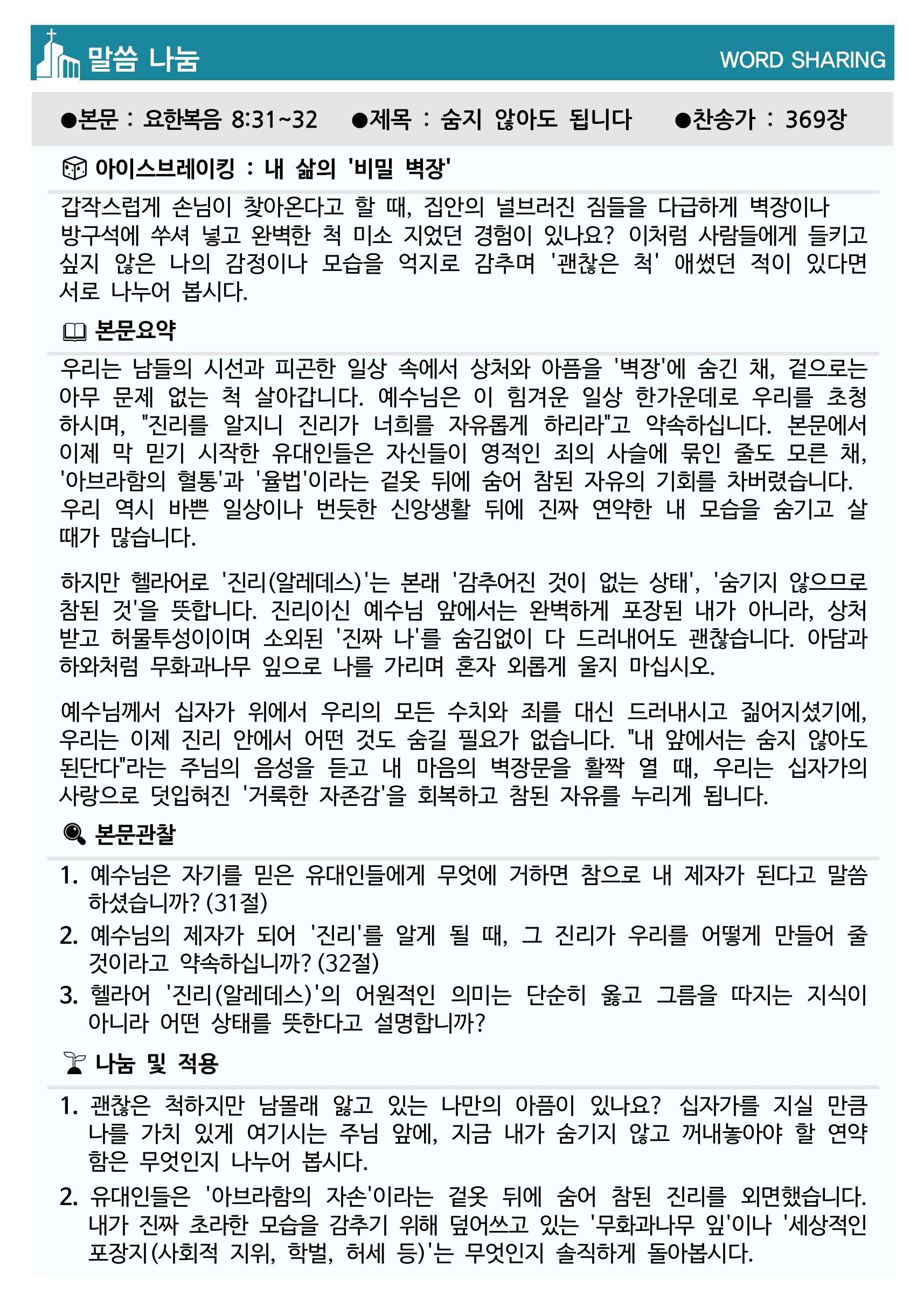 말씀 나눔
WORD SHARING

●본문 : 요한복음 8:31~32 ●제목 : 숨지 않아도 됩니다 ●찬송가 : 369장

아이스브레이킹 : 내 삶의 '비밀 벽장'

갑작스럽게 손님이 찾아온다고 할 때, 집안의 널브러진 짐들을 다급하게 벽장이나 방구석에 쑤셔 넣고 완벽한 척 미소 지었던 경험이 있나요? 이처럼 사람들에게 들키고 싶지 않은 나의 감정이나 모습을 억지로 감추며 '괜찮은 척' 애썼던 적이 있다면 서로 나누어 봅시다.

본문요약

우리는 남들의 시선과 피곤한 일상 속에서 상처와 아픔을 '벽장'에 숨긴 채, 겉으로는 아무 문제 없는 척 살아갑니다. 예수님은 이 힘겨운 일상 한가운데로 우리를 초청하시며, "진리를 알지니 진리가 너희를 자유롭게 하리라"고 약속하십니다. 본문에서 이제 막 믿기 시작한 유대인들은 자신들이 영적인 죄의 사슬에 묶인 줄도 모른 채, '아브라함의 혈통'과 '율법'이라는 겉옷 뒤에 숨어 참된 자유의 기회를 차버렸습니다. 우리 역시 바쁜 일상이나 번듯한 신앙생활 뒤에 진짜 연약한 내 모습을 숨기고 살 때가 많습니다.

하지만 헬라어로 '진리(알레데스)'는 본래 '감추어진 것이 없는 상태', '숨기지 않으므로 참된 것'을 뜻합니다. 진리이신 예수님 앞에서는 완벽하게 포장된 내가 아니라, 상처받고 허물투성이이며 소외된 '진짜 나'를 숨김없이 다 드러내어도 괜찮습니다. 아담과 하와처럼 무화과나무 잎으로 나를 가리며 혼자 외롭게 울지 마십시오.

예수님께서 십자가 위에서 우리의 모든 수치와 죄를 대신 드러내시고 짊어지셨기에, 우리는 이제 진리 안에서 어떤 것도 숨길 필요가 없습니다. "내 앞에서는 숨지 않아도 된단다"라는 주님의 음성을 듣고 내 마음의 벽장문을 활짝 열 때, 우리는 십자가의 사랑으로 덧입혀진 '거룩한 자존감'을 회복하고 참된 자유를 누리게 됩니다.

본문관찰

1. 예수님은 자기를 믿은 유대인들에게 무엇에 거하면 참으로 내 제자가 된다고 말씀하셨습니까? (31절)
2. 예수님의 제자가 되어 '진리'를 알게 될 때, 그 진리가 우리를 어떻게 만들어 줄 것이라고 약속하십니까? (32절)
3. 헬라어 '진리(알레데스)'의 어원적인 의미는 단순히 옳고 그름을 따지는 지식이 아니라 어떤 상태를 뜻한다고 설명합니까?

나눔 및 적용

1. 괜찮은 척하지만 남몰래 앓고 있는 나만의 아픔이 있나요? 십자가를 지실 만큼 나를 가치 있게 여기시는 주님 앞에, 지금 내가 숨기지 않고 꺼내놓아야 할 연약함은 무엇인지 나누어 봅시다.
2. 유대인들은 '아브라함의 자손'이라는 겉옷 뒤에 숨어 참된 진리를 외면했습니다. 내가 진짜 초라한 모습을 감추기 위해 덮어쓰고 있는 '무화과나무 잎'이나 '세상적인 포장지(사회적 지위, 학벌, 허세 등)'는 무엇인지 솔직하게 돌아봅시다.